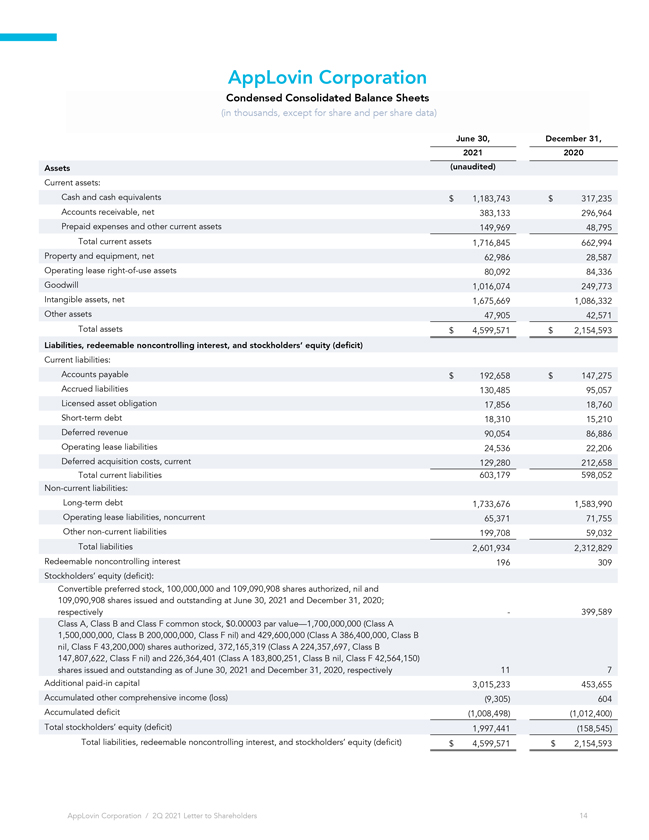 AppLovin Corporation

Condensed Consolidated Balance Sheets

(in thousands, except for share and per share data)

|  | June 30, 2021 (unaudited) | December 31, 2020 |
|---|---|---|
| Assets |  |  |
| Current assets: |  |  |
| Cash and cash equivalents | $ 1,183,743 | $ 317,235 |
| Accounts receivable, net | 383,133 | 296,964 |
| Prepaid expenses and other current assets | 149,969 | 48,795 |
| Total current assets | 1,716,845 | 662,994 |
| Property and equipment, net | 62,986 | 28,587 |
| Operating lease right-of-use assets | 80,092 | 84,336 |
| Goodwill | 1,016,074 | 249,773 |
| Intangible assets, net | 1,675,669 | 1,086,332 |
| Other assets | 47,905 | 42,571 |
| Total assets | $ 4,599,571 | $ 2,154,593 |
| Liabilities, redeemable noncontrolling interest, and stockholders' equity (deficit) |  |  |
| Current liabilities: |  |  |
| Accounts payable | $ 192,658 | $ 147,275 |
| Accrued liabilities | 130,485 | 95,057 |
| Licensed asset obligation | 17,856 | 18,760 |
| Short-term debt | 18,310 | 15,210 |
| Deferred revenue | 90,054 | 86,886 |
| Operating lease liabilities | 24,536 | 22,206 |
| Deferred acquisition costs, current | 129,280 | 212,658 |
| Total current liabilities | 603,179 | 598,052 |
| Non-current liabilities: |  |  |
| Long-term debt | 1,733,676 | 1,583,990 |
| Operating lease liabilities, noncurrent | 65,371 | 71,755 |
| Other non-current liabilities | 199,708 | 59,032 |
| Total liabilities | 2,601,934 | 2,312,829 |
| Redeemable noncontrolling interest | 196 | 309 |
| Stockholders' equity (deficit): |  |  |
| Convertible preferred stock, 100,000,000 and 109,090,908 shares authorized, nil and 109,090,908 shares issued and outstanding at June 30, 2021 and December 31, 2020; respectively | - | 399,589 |
| Class A, Class B and Class F common stock, $0.00003 par value—1,700,000,000 (Class A 1,500,000,000, Class B 200,000,000, Class F nil) and 429,600,000 (Class A 386,400,000, Class B nil, Class F 43,200,000) shares authorized, 372,165,319 (Class A 224,357,697, Class B 147,807,622, Class F nil) and 226,364,401 (Class A 183,800,251, Class B nil, Class F 42,564,150) shares issued and outstanding as of June 30, 2021 and December 31, 2020, respectively | 11 | 7 |
| Additional paid-in capital | 3,015,233 | 453,655 |
| Accumulated other comprehensive income (loss) | (9,305) | 604 |
| Accumulated deficit | (1,008,498) | (1,012,400) |
| Total stockholders' equity (deficit) | 1,997,441 | (158,545) |
| Total liabilities, redeemable noncontrolling interest, and stockholders' equity (deficit) | $ 4,599,571 | $ 2,154,593 |

AppLovin Corporation / 2Q 2021 Letter to Shareholders 14